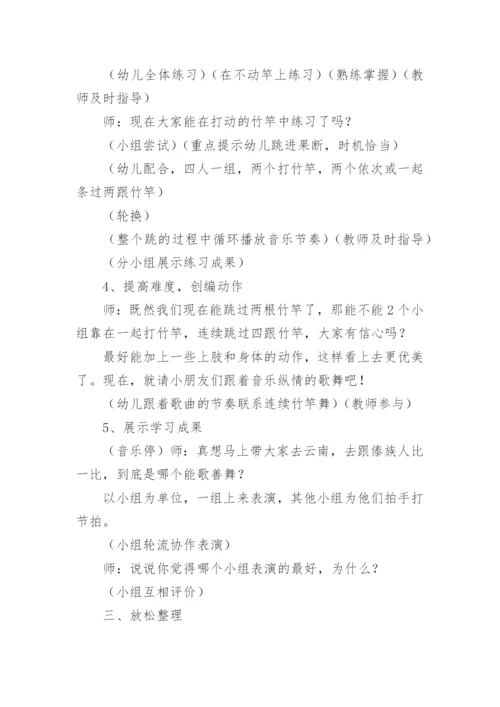 （幼儿全体练习）（在不动竿上练习）（熟练掌握）（教师及时指导）

师：现在大家能在打动的竹竿中练习了吗？

（小组尝试）（重点提示幼儿跳进果断，时机恰当）

（幼儿配合，四人一组，两个打竹竿，两个依次或一起条过两跟竹竿）

（轮换）

（整个跳的过程中循环播放音乐节奏）（教师及时指导）

（分小组展示练习成果）

4、提高难度，创编动作

师：既然我们现在能跳过两根竹竿了，那能不能2个小组靠在一起打竹竿，连续跳过四跟竹竿，大家有信心吗？

最好能加上一些上肢和身体的动作，这样看上去更优美了。现在，就请小朋友们跟着音乐纵情的歌舞吧！

（幼儿跟着歌曲的节奏联系连续竹竿舞）（教师参与）

5、展示学习成果

（音乐停）师：真想马上带大家去云南，去跟傣族人比一比，到底是哪个能歌善舞？

以小组为单位，一组上来表演，其他小组为他们拍手打节拍。

（小组轮流协作表演）

师：说说你觉得哪个小组表演的最好，为什么？

（小组互相评价）

三、放松整理